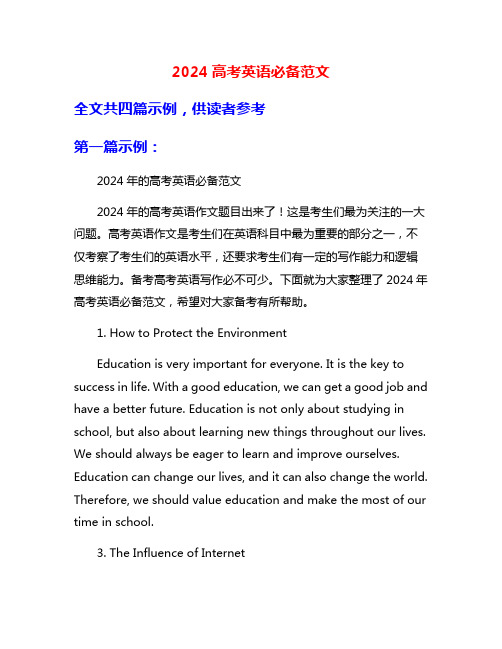 2024 高考英语必备范文

全文共四篇示例，供读者参考

第一篇示例：

2024 年的高考英语必备范文

2024 年的高考英语作文题目出来了！这是考生们最为关注的一大问题。高考英语作文是考生们在英语科目中最为重要的部分之一，不仅考察了考生们的英语水平，还要求考生们有一定的写作能力和逻辑思维能力。备考高考英语写作必不可少。下面就为大家整理了 2024 年高考英语必备范文，希望对大家备考有所帮助。

1. How to Protect the Environment

Education is very important for everyone. It is the key to success in life. With a good education, we can get a good job and have a better future. Education is not only about studying in school, but also about learning new things throughout our lives. We should always be eager to learn and improve ourselves. Education can change our lives, and it can also change the world. Therefore, we should value education and make the most of our time in school.

3. The Influence of Internet